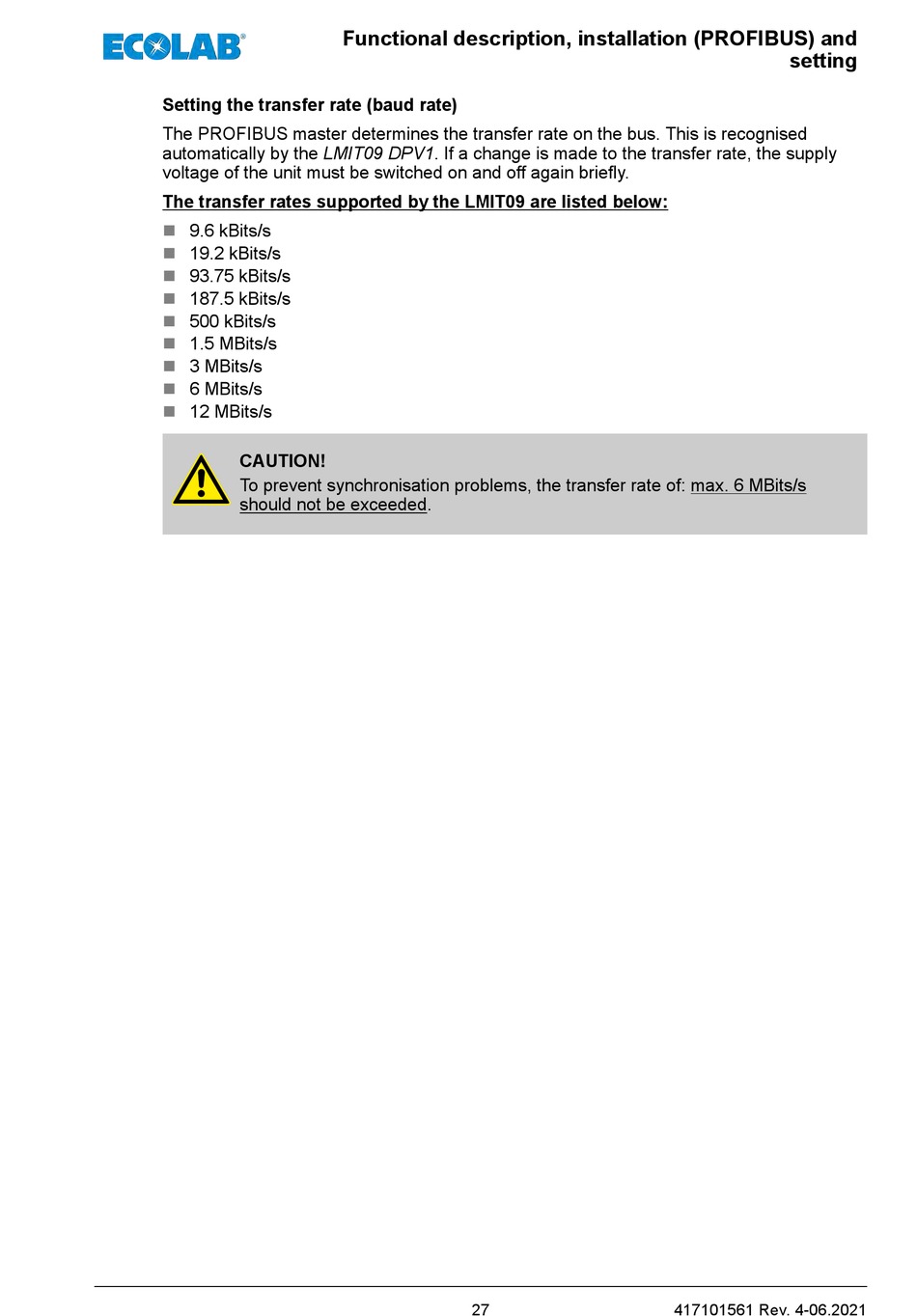 ECOLAB®

Functional description, installation (PROFIBUS) and setting

Setting the transfer rate (baud rate)

The PROFIBUS master determines the transfer rate on the bus. This is recognised automatically by the LMIT09 DPV1. If a change is made to the transfer rate, the supply voltage of the unit must be switched on and off again briefly.

The transfer rates supported by the LMIT09 are listed below:

- 9.6 kBits/s
- 19.2 kBits/s
- 93.75 kBits/s
- 187.5 kBits/s
- 500 kBits/s
- 1.5 MBits/s
- 3 MBits/s
- 6 MBits/s
- 12 MBits/s

CAUTION!
To prevent synchronisation problems, the transfer rate of: max. 6 MBits/s should not be exceeded.

27

417101561 Rev. 4-06.2021